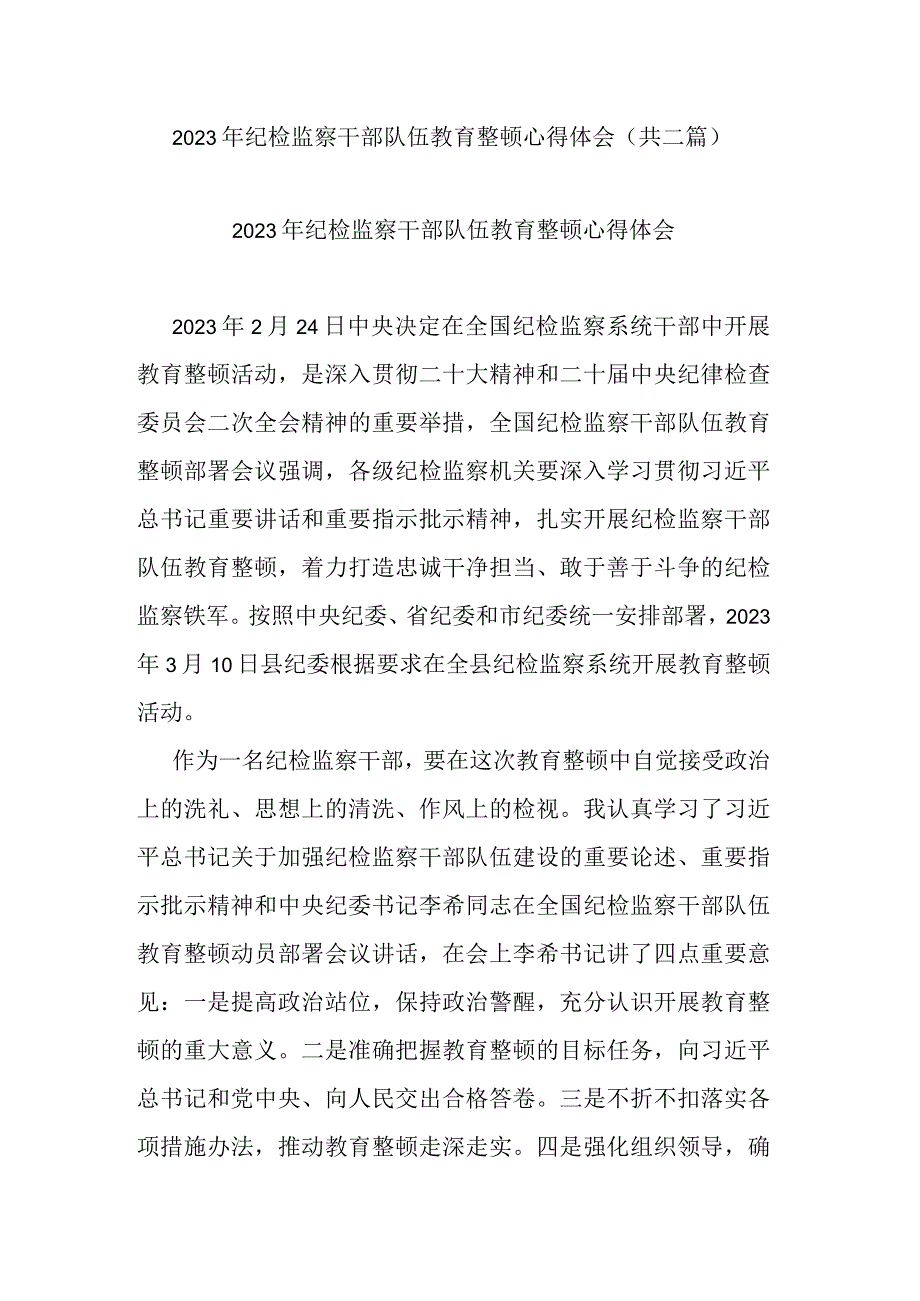 2023年纪检监察干部队伍教育整顿心得体会（共二篇）

2023年纪检监察干部队伍教育整顿心得体会

2023年2月24日中央决定在全国纪检监察系统干部中开展教育整顿活动，是深入贯彻二十大精神和二十届中央纪律检查委员会二次全会精神的重要举措，全国纪检监察干部队伍教育整顿部署会议强调，各级纪检监察机关要深入学习贯彻习近平总书记重要讲话和重要指示批示精神，扎实开展纪检监察干部队伍教育整顿，着力打造忠诚干净担当、敢于善于斗争的纪检监察铁军。按照中央纪委、省纪委和市纪委统一安排部署，2023年3月10日县纪委根据要求在全县纪检监察系统开展教育整顿活动。

作为一名纪检监察干部，要在这次教育整顿中自觉接受政治上的洗礼、思想上的清洗、作风上的检视。我认真学习了习近平总书记关于加强纪检监察干部队伍建设的重要论述、重要指示批示精神和中央纪委书记李希同志在全国纪检监察干部队伍教育整顿动员部署会议讲话，在会上李希书记讲了四点重要意见：一是提高政治站位，保持政治警醒，充分认识开展教育整顿的重大意义。二是准确把握教育整顿的目标任务，向习近平总书记和党中央、向人民交出合格答卷。三是不折不扣落实各项措施办法，推动教育整顿走深走实。四是强化组织领导，确